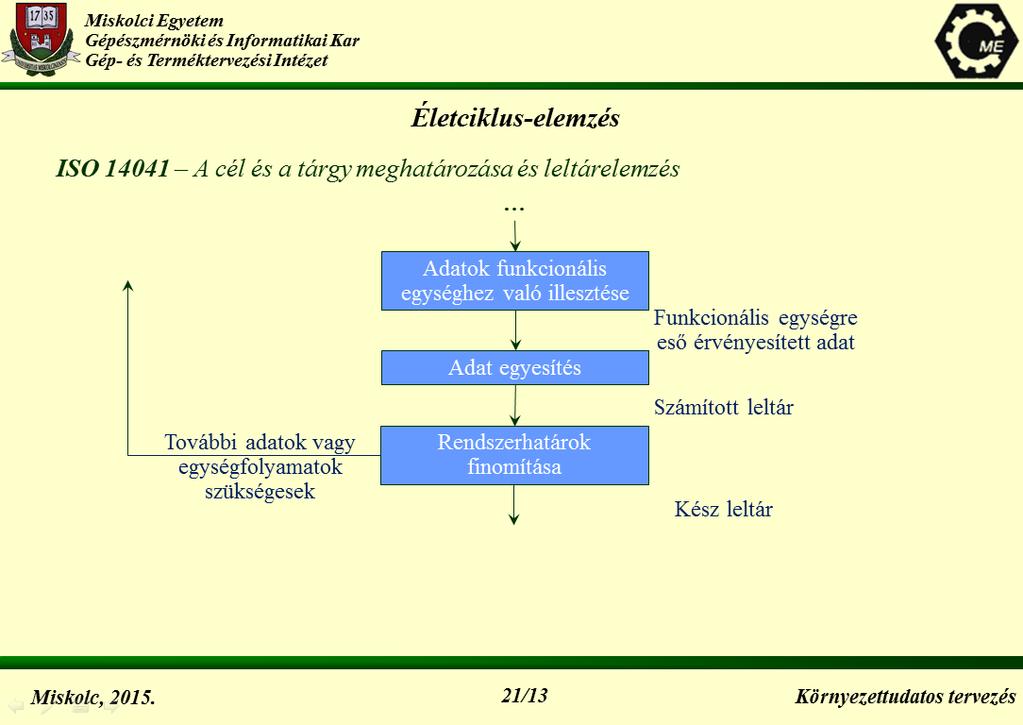 17 35

Miskolci Egyetem
Gépészmérnöki és Informatikai Kar
Gép- és Terméktervezési Intézet

ME

Életciklus-elemzés

ISO 14041 – A cél és a tárgy meghatározása és leltárelemzés

...

Adatok funkcionális egységhez való illesztése

Funkcionális egységre eső érvényesített adat

Adat egyesítés

Számított leltár

További adatok vagy egységfolyamatok szükségesek

Rendszerhatárok finomítása

Kész leltár

Miskolc, 2015.

21/13

Környezettudatos tervezés